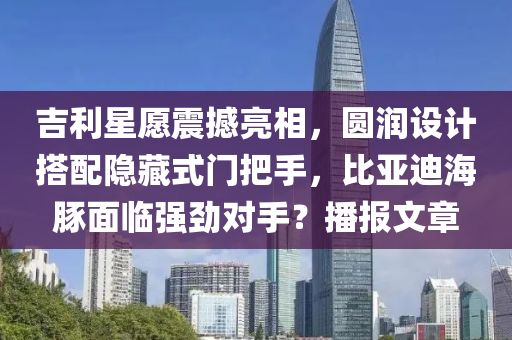 吉利星愿震撼亮相，圆润设计搭配隐藏式门把手，比亚迪海豚面临强劲对手？播报文章